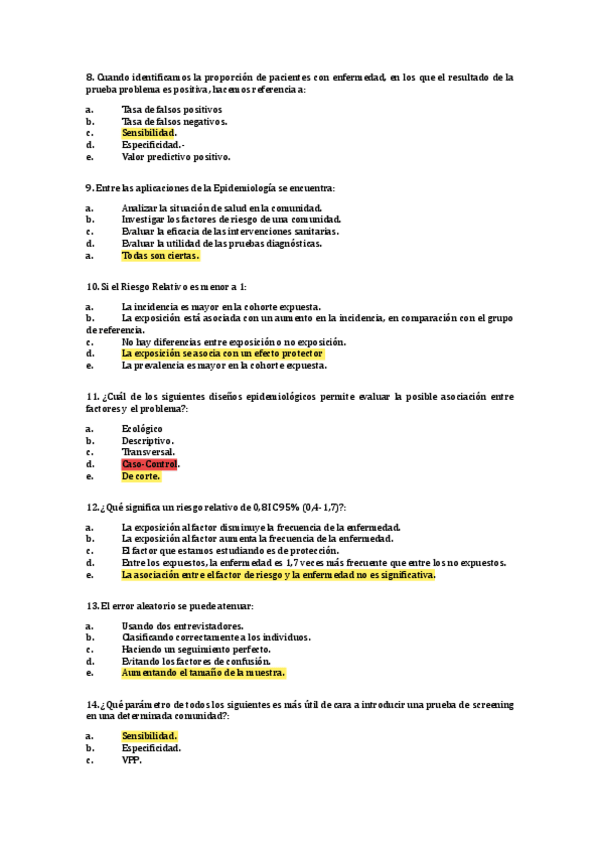 8. Cuando identificamos la proporción de pacientes con enfermedad, en los que el resultado de la prueba problema es positiva, hacemos referencia a:

a. Tasa de falsos positivos
b. Tasa de falsos negativos.
c. Sensibilidad.
d. Especificidad.-
e. Valor predictivo positivo.

9. Entre las aplicaciones de la Epidemiología se encuentra:

a. Analizar la situación de salud en la comunidad.
b. Investigar los factores de riesgo de una comunidad.
c. Evaluar la eficacia de las intervenciones sanitarias.
d. Evaluar la utilidad de las pruebas diagnósticas.
a. Todas son ciertas.

10. Si el Riesgo Relativo es menor a 1:

a. La incidencia es mayor en la cohorte expuesta.
b. La exposición está asociada con un aumento en la incidencia, en comparación con el grupo de referencia.
c. No hay diferencias entre exposición o no exposición.
d. La exposición se asocia con un efecto protector
e. La prevalencia es mayor en la cohorte expuesta.

11. ¿Cuál de los siguientes diseños epidemiológicos permite evaluar la posible asociación entre factores y el problema?:

a. Ecológico
b. Descriptivo.
c. Transversal.
d. Caso-Control.
e. De corte.

12. ¿Qué significa un riesgo relativo de 0,8 IC95% (0,4-1,7)?:

a. La exposición al factor disminuye la frecuencia de la enfermedad.
b. La exposición al factor aumenta la frecuencia de la enfermedad.
c. El factor que estamos estudiando es de protección.
d. Entre los expuestos, la enfermedad es 1,7 veces más frecuente que entre los no expuestos.
e. La asociación entre el factor de riesgo y la enfermedad no es significativa.

13. El error aleatorio se puede atenuar:

a. Usando dos entrevistadores.
b. Clasificando correctamente a los individuos.
c. Haciendo un seguimiento perfecto.
d. Evitando los factores de confusión.
e. Aumentando el tamaño de la muestra.

14. ¿Qué parámetro de todos los siguientes es más útil de cara a introducir una prueba de screening en una determinada comunidad?:

a. Sensibilidad.
b. Especificidad.
c. VPP.